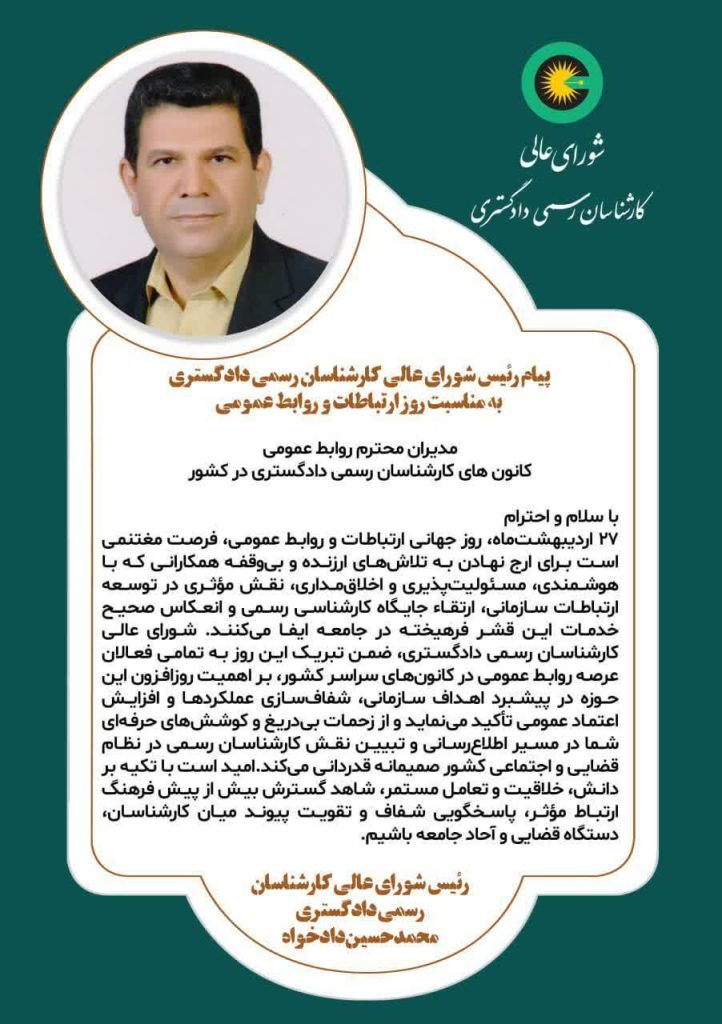 شورای عالی
کارشناسان رسمی دادگستری

پیام رئیس شورای عالی کارشناسان رسمی دادگستری
به مناسبت روز ارتباطات و روابط عمومی

مدیران محترم روابط عمومی
کانون های کارشناسان رسمی دادگستری در کشور

با سلام و احترام
۲۷ اردیبهشت‌ماه، روز جهانی ارتباطات و روابط عمومی، فرصت مغتنمی است برای ارج نهادن به تلاش‌های ارزنده و بی‌وقفه همکارانی که با هوشمندی، مسئولیت‌پذیری و اخلاق‌مداری، نقش مؤثری در توسعه ارتباطات سازمانی، ارتقاء جایگاه کارشناسی رسمی و انعکاس صحیح خدمات این قشر فرهیخته در جامعه ایفا می‌کنند. شورای عالی کارشناسان رسمی دادگستری، ضمن تبریک این روز به تمامی فعالان عرصه روابط عمومی در کانون‌های سراسر کشور، بر اهمیت روزافزون این حوزه در پیشبرد اهداف سازمانی، شفاف‌سازی عملکردها و افزایش اعتماد عمومی تأکید می‌نماید و از زحمات بی‌دریغ و کوشش‌های حرفه‌ای شما در مسیر اطلاع‌رسانی و تبیین نقش کارشناسان رسمی در نظام قضایی و اجتماعی کشور صمیمانه قدردانی می‌کند.امید است با تکیه بر دانش، خلاقیت و تعامل مستمر، شاهد گسترش بیش از پیش فرهنگ ارتباط مؤثر، پاسخگویی شفاف و تقویت پیوند میان کارشناسان، دستگاه قضایی و آحاد جامعه باشیم.

رئیس شورای عالی کارشناسان
رسمی دادگستری
محمدحسین دادخواه